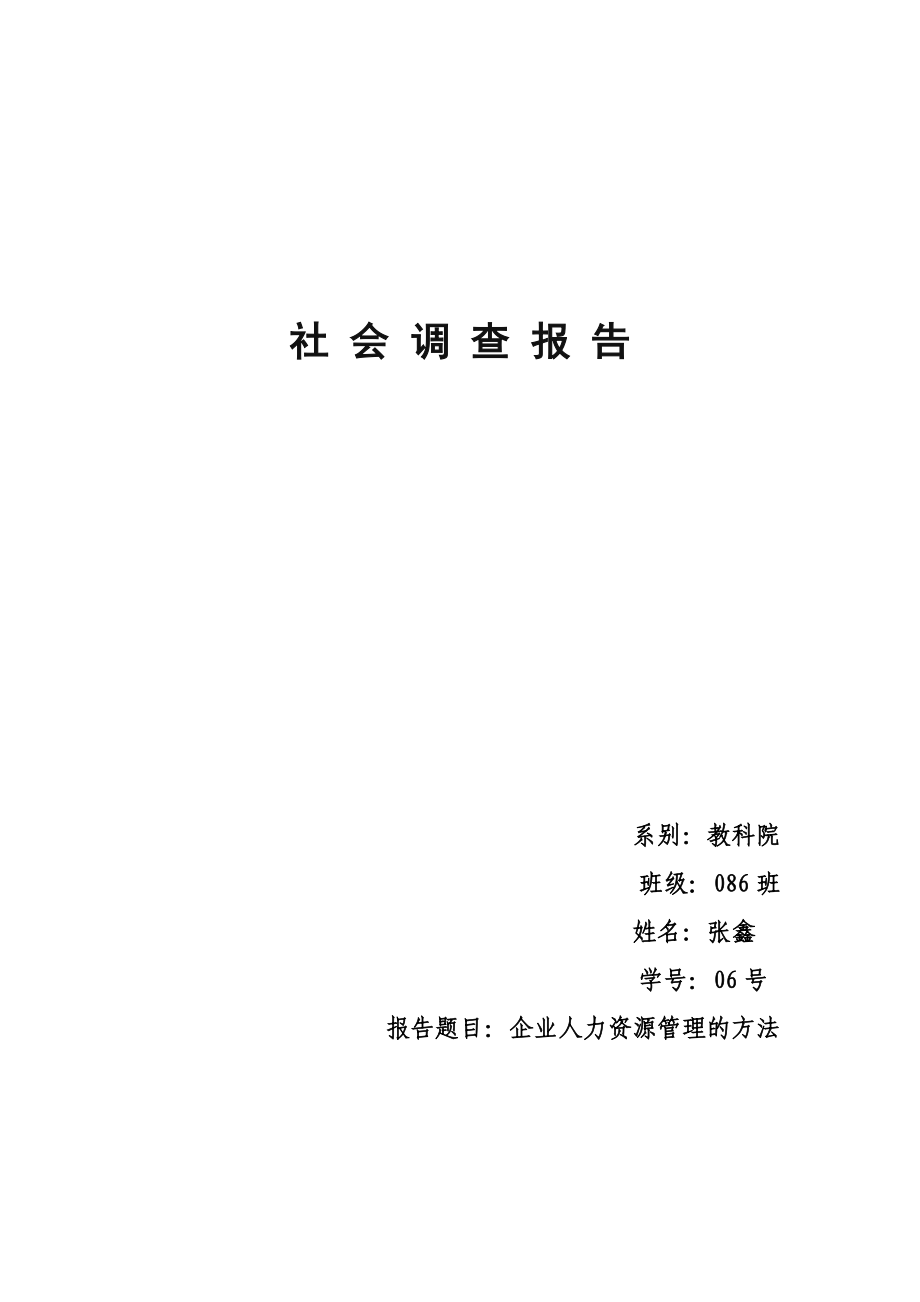 社 会 调 查 报 告

系别：教科院

班级：086 班

姓名：张鑫

学号：06 号

报告题目：企业人力资源管理的方法